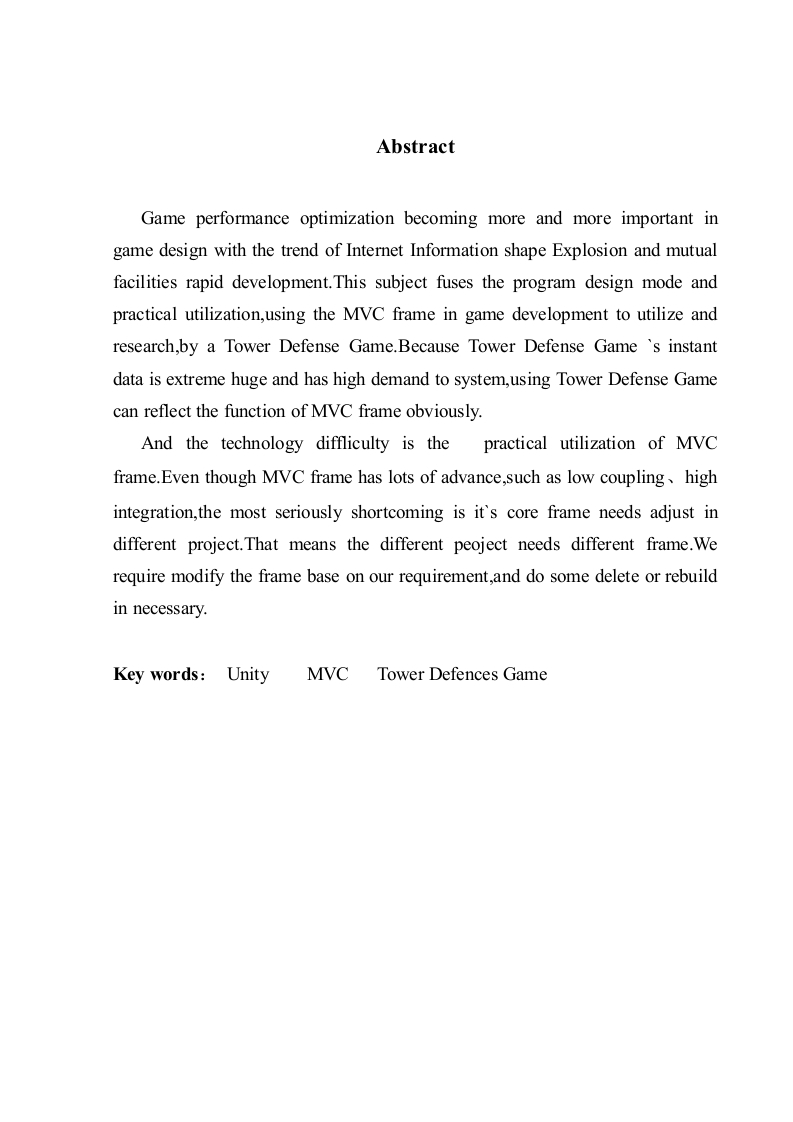 Abstract

Game performance optimization becoming more and more important in game design with the trend of Internet Information shape Explosion and mutual facilities rapid development.This subject fuses the program design mode and practical utilization,using the MVC frame in game development to utilize and research,by a Tower Defense Game.Because Tower Defense Game `s instant data is extreme huge and has high demand to system,using Tower Defense Game can reflect the function of MVC frame obviously.

And the technology diffliculty is the practical utilization of MVC frame.Even though MVC frame has lots of advance,such as low coupling、high integration,the most seriously shortcoming is it`s core frame needs adjust in different project.That means the different peoject needs different frame.We require modify the frame base on our requirement,and do some delete or rebuild in necessary.

Key words： Unity MVC Tower Defences Game